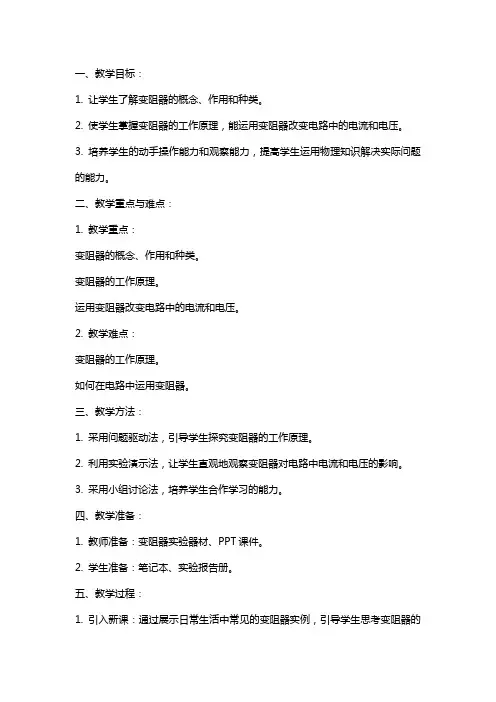 一、教学目标：

1. 让学生了解变阻器的概念、作用和种类。

2. 使学生掌握变阻器的工作原理，能运用变阻器改变电路中的电流和电压。

3. 培养学生的动手操作能力和观察能力，提高学生运用物理知识解决实际问题的能力。

二、教学重点与难点：

1. 教学重点：

变阻器的概念、作用和种类。

变阻器的工作原理。

运用变阻器改变电路中的电流和电压。

2. 教学难点：

变阻器的工作原理。

如何在电路中运用变阻器。

三、教学方法：

1. 采用问题驱动法，引导学生探究变阻器的工作原理。

2. 利用实验演示法，让学生直观地观察变阻器对电路中电流和电压的影响。

3. 采用小组讨论法，培养学生合作学习的能力。

四、教学准备：

1. 教师准备：变阻器实验器材、PPT 课件。

2. 学生准备：笔记本、实验报告册。

五、教学过程：

1. 引入新课：通过展示日常生活中常见的变阻器实例，引导学生思考变阻器的